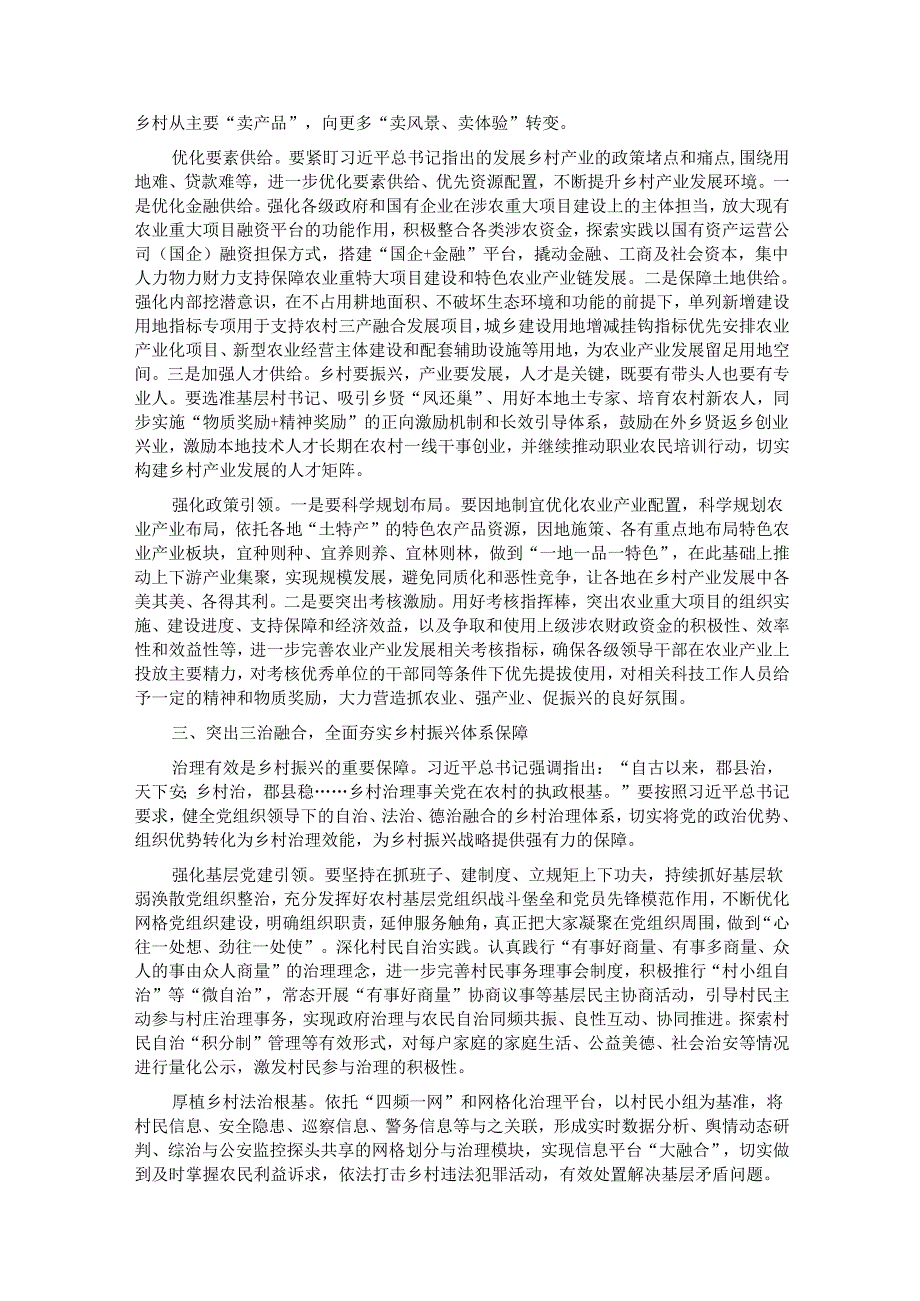 乡村从主要“卖产品”，向更多“卖风景、卖体验”转变。

优化要素供给。要紧盯习近平总书记指出的发展乡村产业的政策堵点和痛点,围绕用地难、贷款难等，进一步优化要素供给、优先资源配置，不断提升乡村产业发展环境。一是优化金融供给。强化各级政府和国有企业在涉农重大项目建设上的主体担当，放大现有农业重大项目融资平台的功能作用，积极整合各类涉农资金，探索实践以国有资产运营公司（国企）融资担保方式，搭建“国企+金融”平台，撬动金融、工商及社会资本，集中人力物力财力支持保障农业重特大项目建设和特色农业产业链发展。二是保障土地供给。强化内部挖潜意识，在不占用耕地面积、不破坏生态环境和功能的前提下，单列新增建设用地指标专项用于支持农村三产融合发展项目，城乡建设用地增减挂钩指标优先安排农业产业化项目、新型农业经营主体建设和配套辅助设施等用地，为农业产业发展留足用地空间。三是加强人才供给。乡村要振兴，产业要发展，人才是关键，既要有带头人也要有专业人。要选准基层村书记、吸引乡贤“凤还巢”、用好本地土专家、培育农村新农人，同步实施“物质奖励+精神奖励”的正向激励机制和长效引导体系，鼓励在外乡贤返乡创业兴业，激励本地技术人才长期在农村一线干事创业，并继续推动职业农民培训行动，切实构建乡村产业发展的人才矩阵。

强化政策引领。一是要科学规划布局。要因地制宜优化农业产业配置，科学规划农业产业布局，依托各地“土特产”的特色农产品资源，因地施策、各有重点地布局特色农业产业板块，宜种则种、宜养则养、宜林则林，做到“一地一品一特色”，在此基础上推动上下游产业集聚，实现规模发展，避免同质化和恶性竞争，让各地在乡村产业发展中各美其美、各得其利。二是要突出考核激励。用好考核指挥棒，突出农业重大项目的组织实施、建设进度、支持保障和经济效益，以及争取和使用上级涉农财政资金的积极性、效率性和效益性等，进一步完善农业产业发展相关考核指标，确保各级领导干部在农业产业上投放主要精力，对考核优秀单位的干部同等条件下优先提拔使用，对相关科技工作人员给予一定的精神和物质奖励，大力营造抓农业、强产业、促振兴的良好氛围。

三、突出三治融合，全面夯实乡村振兴体系保障

治理有效是乡村振兴的重要保障。习近平总书记强调指出：“自古以来，郡县治，天下安；乡村治，郡县稳……乡村治理事关党在农村的执政根基。”要按照习近平总书记要求，健全党组织领导下的自治、法治、德治融合的乡村治理体系，切实将党的政治优势、组织优势转化为乡村治理效能，为乡村振兴战略提供强有力的保障。

强化基层党建引领。要坚持在抓班子、建制度、立规矩上下功夫，持续抓好基层软弱涣散党组织整治，充分发挥好农村基层党组织战斗堡垒和党员先锋模范作用，不断优化网格党组织建设，明确组织职责，延伸服务触角，真正把大家凝聚在党组织周围，做到“心往一处想、劲往一处使”。深化村民自治实践。认真践行“有事好商量、有事多商量、众人的事由众人商量”的治理理念，进一步完善村民事务理事会制度，积极推行“村小组自治”等“微自治”，常态开展“有事好商量”协商议事等基层民主协商活动，引导村民主动参与村庄治理事务，实现政府治理与农民自治同频共振、良性互动、协同推进。探索村民自治“积分制”管理等有效形式，对每户家庭的家庭生活、公益美德、社会治安等情况进行量化公示，激发村民参与治理的积极性。

厚植乡村法治根基。依托“四频一网”和网格化治理平台，以村民小组为基准，将村民信息、安全隐患、巡察信息、警务信息等与之关联，形成实时数据分析、舆情动态研判、综治与公安监控探头共享的网格划分与治理模块，实现信息平台“大融合”，切实做到及时掌握农民利益诉求，依法打击乡村违法犯罪活动，有效处置解决基层矛盾问题。